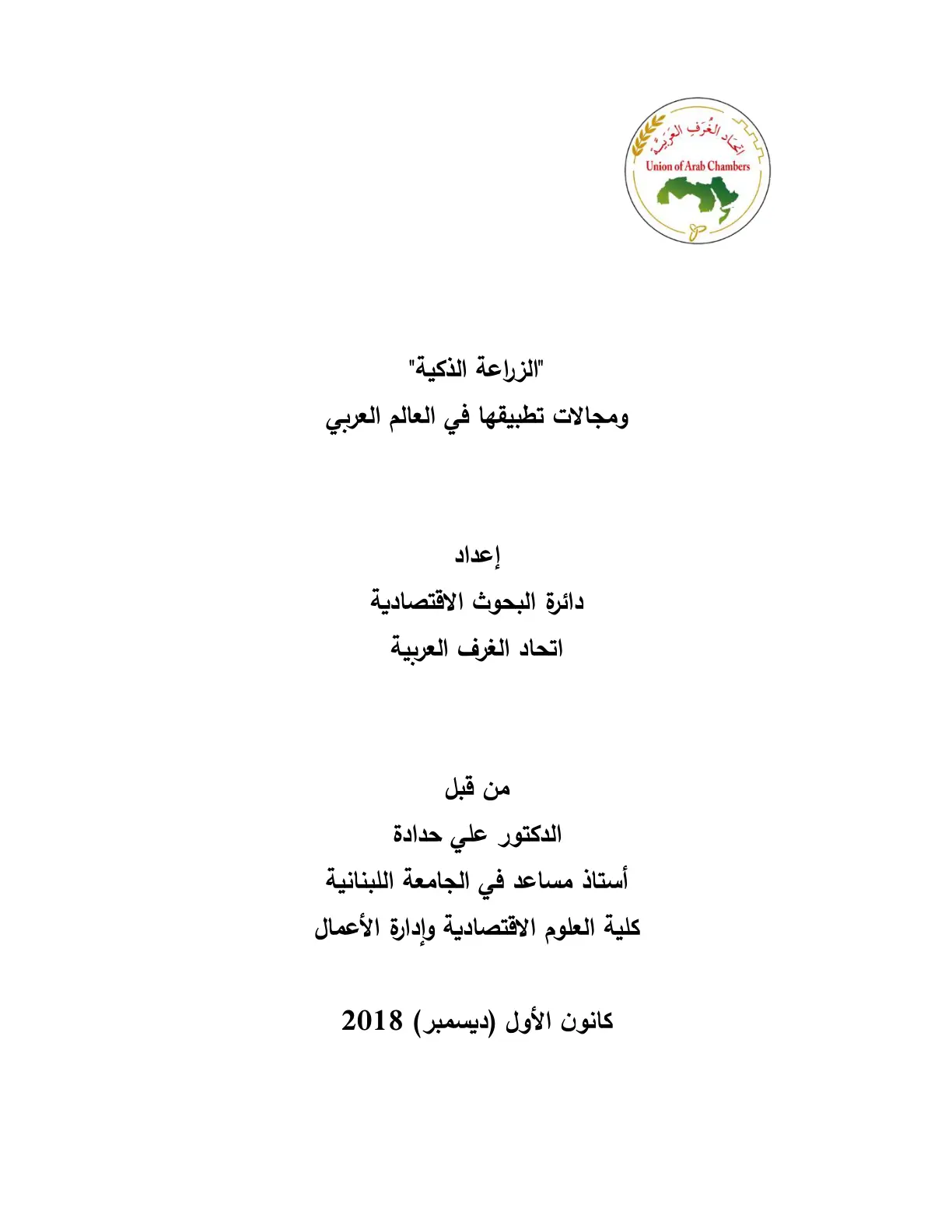 اتحاد الغرف العربية
Union of Arab Chambers

"الزراعة الذكية"
ومجالات تطبيقها في العالم العربي

إعداد
دائرة البحوث الاقتصادية
اتحاد الغرف العربية

من قبل
الدكتور علي حدادة
أستاذ مساعد في الجامعة اللبنانية
كلية العلوم الاقتصادية وإدارة الأعمال

كانون الأول (ديسمبر) 2018